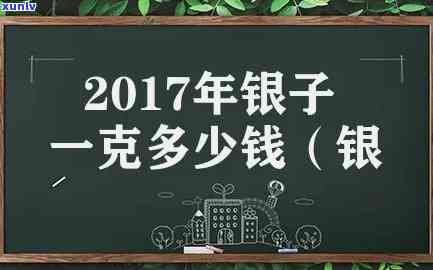 xunlv

2017年银子一克多少钱（银